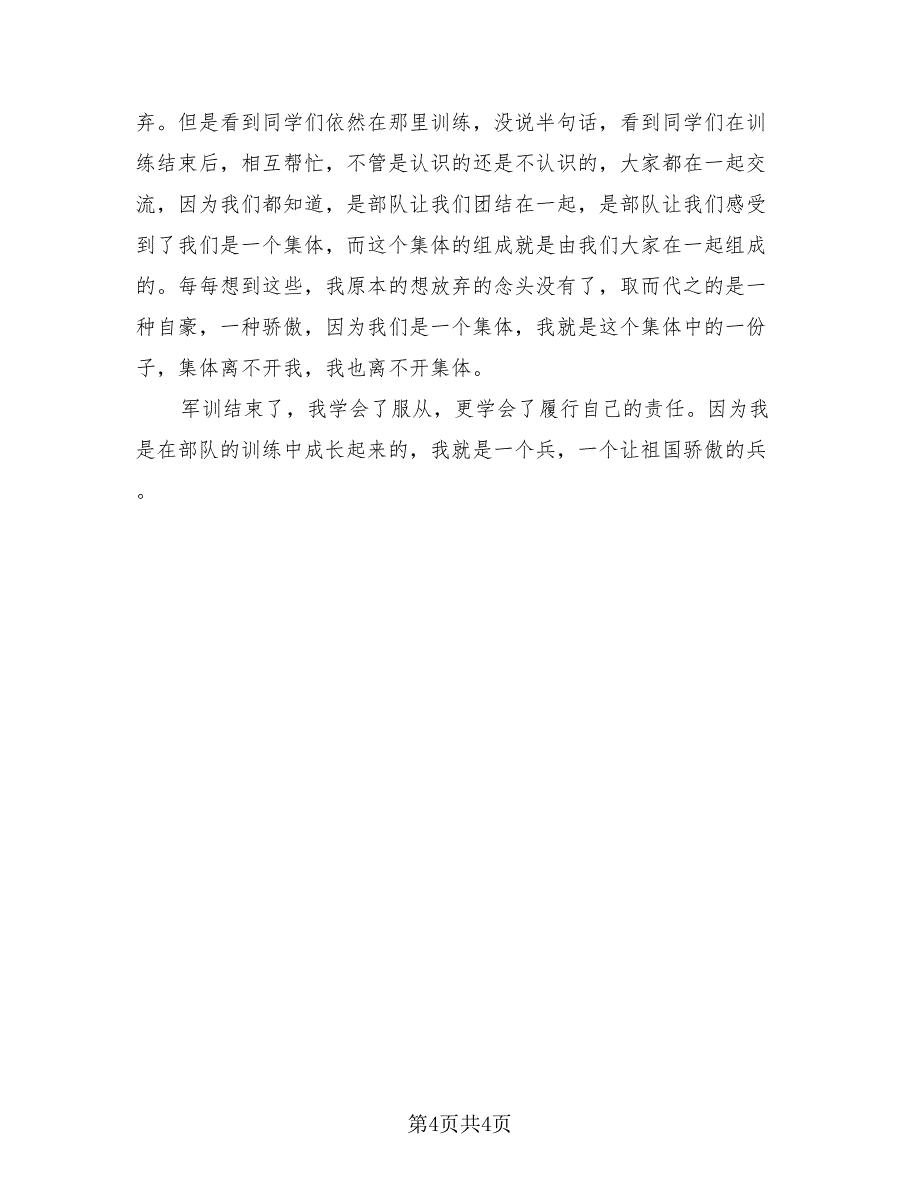 弃。但是看到同学们依然在那里训练，没说半句话，看到同学们在训练结束后，相互帮忙，不管是认识的还是不认识的，大家都在一起交流，因为我们都知道，是部队让我们团结在一起，是部队让我们感受到了我们是一个集体，而这个集体的组成就是由我们大家在一起组成的。每每想到这些，我原本的想放弃的念头没有了，取而代之的是一种自豪，一种骄傲，因为我们是一个集体，我就是这个集体中的一份子，集体离不开我，我也离不开集体。

军训结束了，我学会了服从，更学会了履行自己的责任。因为我是在部队的训练中成长起来的，我就是一个兵，一个让祖国骄傲的兵。

第4页共4页